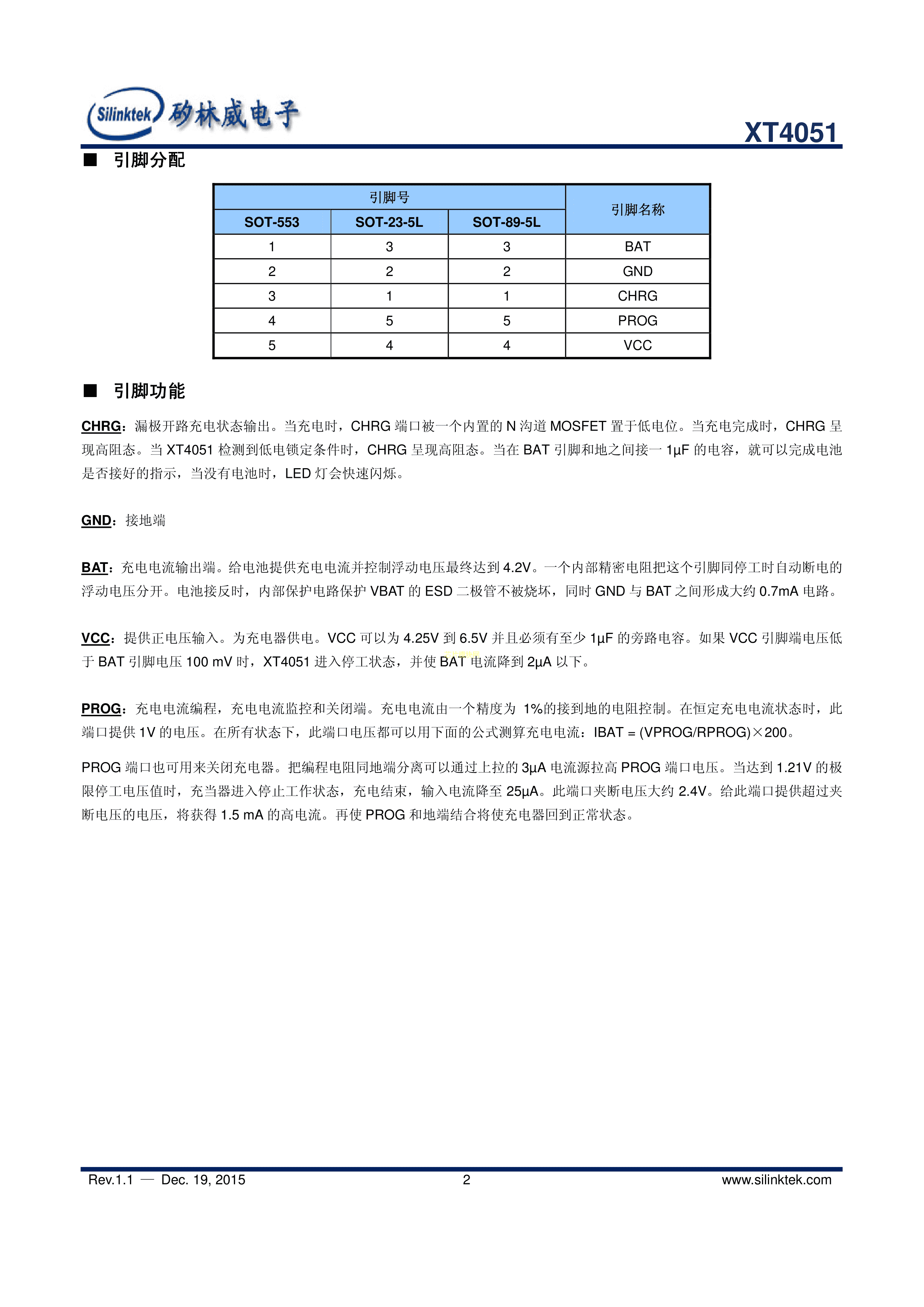 Silinktek 矽林威电子

XT4051

■ 引脚分配

| 引脚号 | | | 引脚名称 |
|---|---|---|---|
| SOT-553 | SOT-23-5L | SOT-89-5L | |
| 1 | 3 | 3 | BAT |
| 2 | 2 | 2 | GND |
| 3 | 1 | 1 | CHRG |
| 4 | 5 | 5 | PROG |
| 5 | 4 | 4 | VCC |

■ 引脚功能

CHRG：漏极开路充电状态输出。当充电时，CHRG 端口被一个内置的 N 沟道 MOSFET 置于低电位。当充电完成时，CHRG 呈现高阻态。当 XT4051 检测到低电锁定条件时，CHRG 呈现高阻态。当在 BAT 引脚和地之间接一 1μF 的电容，就可以完成电池是否接好的指示，当没有电池时，LED 灯会快速闪烁。

GND：接地端

BAT：充电电流输出端。给电池提供充电电流并控制浮动电压最终达到 4.2V。一个内部精密电阻把这个引脚同停工时自动断电的浮动电压分开。电池接反时，内部保护电路保护 VBAT 的 ESD 二极管不被烧坏，同时 GND 与 BAT 之间形成大约 0.7mA 电路。

VCC：提供正电压输入。为充电器供电。VCC 可以为 4.25V 到 6.5V 并且必须有至少 1μF 的旁路电容。如果 VCC 引脚端电压低于 BAT 引脚电压 100 mV 时，XT4051 进入停工状态，并使 BAT 电流降到 2μA 以下。

PROG：充电电流编程，充电电流监控和关闭端。充电电流由一个精度为 1%的接到地的电阻控制。在恒定充电电流状态时，此端口提供 1V 的电压。在所有状态下，此端口电压都可以用下面的公式测算充电电流：IBAT = (VPROG/RPROG)×200。

PROG 端口也可用来关闭充电器。把编程电阻同地端分离可以通过上拉的 3μA 电流源拉高 PROG 端口电压。当达到 1.21V 的极限停工电压值时，充当器进入停止工作状态，充电结束，输入电流降至 25μA。此端口夹断电压大约 2.4V。给此端口提供超过夹断电压的电压，将获得 1.5 mA 的高电流。再使 PROG 和地端结合将使充电器回到正常状态。

Rev.1.1 — Dec. 19, 2015 2 www.silinktek.com